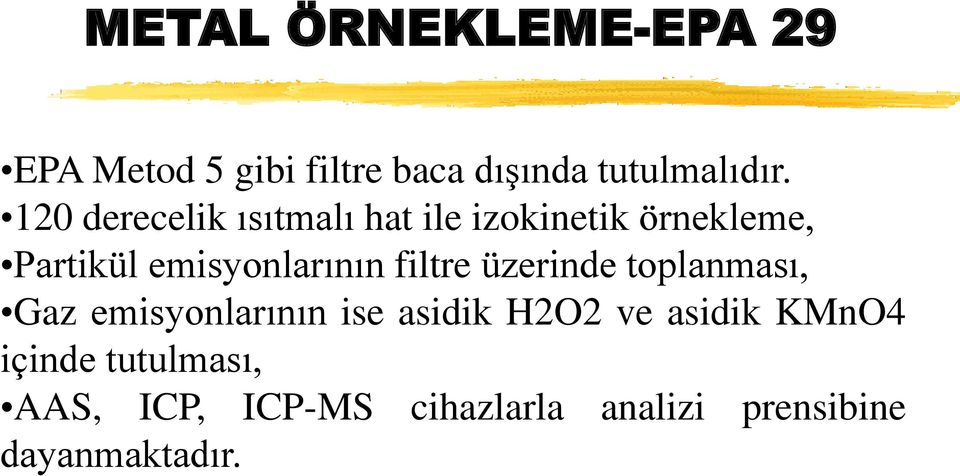 METAL ÖRNEKLEME-EPA 29

•EPA Metod 5 gibi filtre baca dışında tutulmalıdır.
•120 derecelik ısıtmalı hat ile izokinetik örnekleme,
•Partikül emisyonlarının filtre üzerinde toplanması,
•Gaz emisyonlarının ise asidik H2O2 ve asidik KMnO4 içinde tutulması,
•AAS, ICP, ICP-MS cihazlarla analizi prensibine dayanmaktadır.